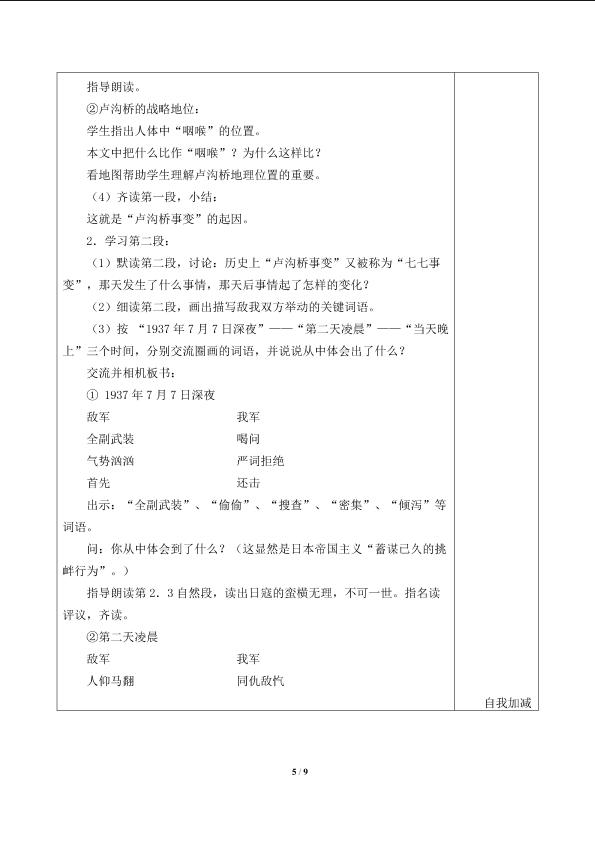 指导朗读。

②卢沟桥的战略地位：

学生指出人体中“咽喉”的位置。

本文中把什么比作“咽喉”？为什么这样比？

看地图帮助学生理解卢沟桥地理位置的重要。

（4）齐读第一段，小结：

这就是“卢沟桥事变”的起因。

2．学习第二段：

（1）默读第二段，讨论：历史上“卢沟桥事变”又被称为“七七事变”，那天发生了什么事情，那天后事情起了怎样的变化？

（2）细读第二段，画出描写敌我双方举动的关键词语。

（3）按“1937年7月7日深夜”——“第二天凌晨”——“当天晚上”三个时间，分别交流圈画的词语，并说说从中体会出了什么？

交流并相机板书：

①1937年7月7日深夜

敌军 我军

全副武装 喝问

气势汹汹 严词拒绝

首先 还击

出示：“全副武装”、“偷偷”、“搜查”、“密集”、“倾泻”等词语。

问：你从中体会到了什么？（这显然是日本帝国主义“蓄谋已久的挑衅行为”。）

指导朗读第2．3自然段，读出日寇的蛮横无理，不可一世。指名读评议，齐读。

②第二天凌晨

敌军 我军

人仰马翻 同仇敌忾

自我加减

5 / 9